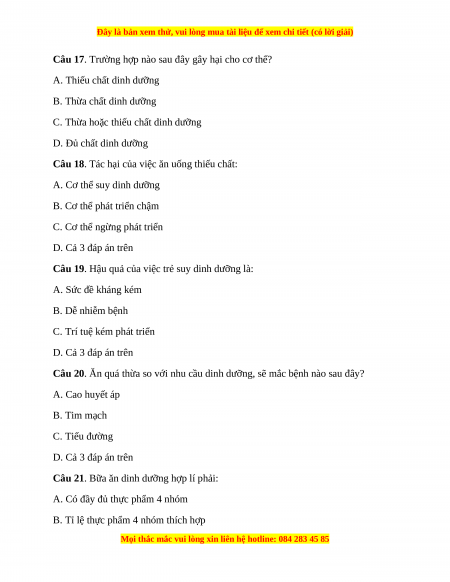 Đây là bản xem thử, vui lòng mua tài liệu để xem chi tiết (có lời giải)

Câu 17. Trường hợp nào sau đây gây hại cho cơ thể?

A. Thiếu chất dinh dưỡng

B. Thừa chất dinh dưỡng

C. Thừa hoặc thiếu chất dinh dưỡng

D. Đủ chất dinh dưỡng

Câu 18. Tác hại của việc ăn uống thiếu chất:

A. Cơ thể suy dinh dưỡng

B. Cơ thể phát triển chậm

C. Cơ thể ngừng phát triển

D. Cả 3 đáp án trên

Câu 19. Hậu quả của việc trẻ suy dinh dưỡng là:

A. Sức đề kháng kém

B. Dễ nhiễm bệnh

C. Trí tuệ kém phát triển

D. Cả 3 đáp án trên

Câu 20. Ăn quá thừa so với nhu cầu dinh dưỡng, sẽ mắc bệnh nào sau đây?

A. Cao huyết áp

B. Tim mạch

C. Tiểu đường

D. Cả 3 đáp án trên

Câu 21. Bữa ăn dinh dưỡng hợp lí phải:

A. Có đầy đủ thực phẩm 4 nhóm

B. Tỉ lệ thực phẩm 4 nhóm thích hợp

Mọi thắc mắc vui lòng xin liên hệ hotline: 084 283 45 85